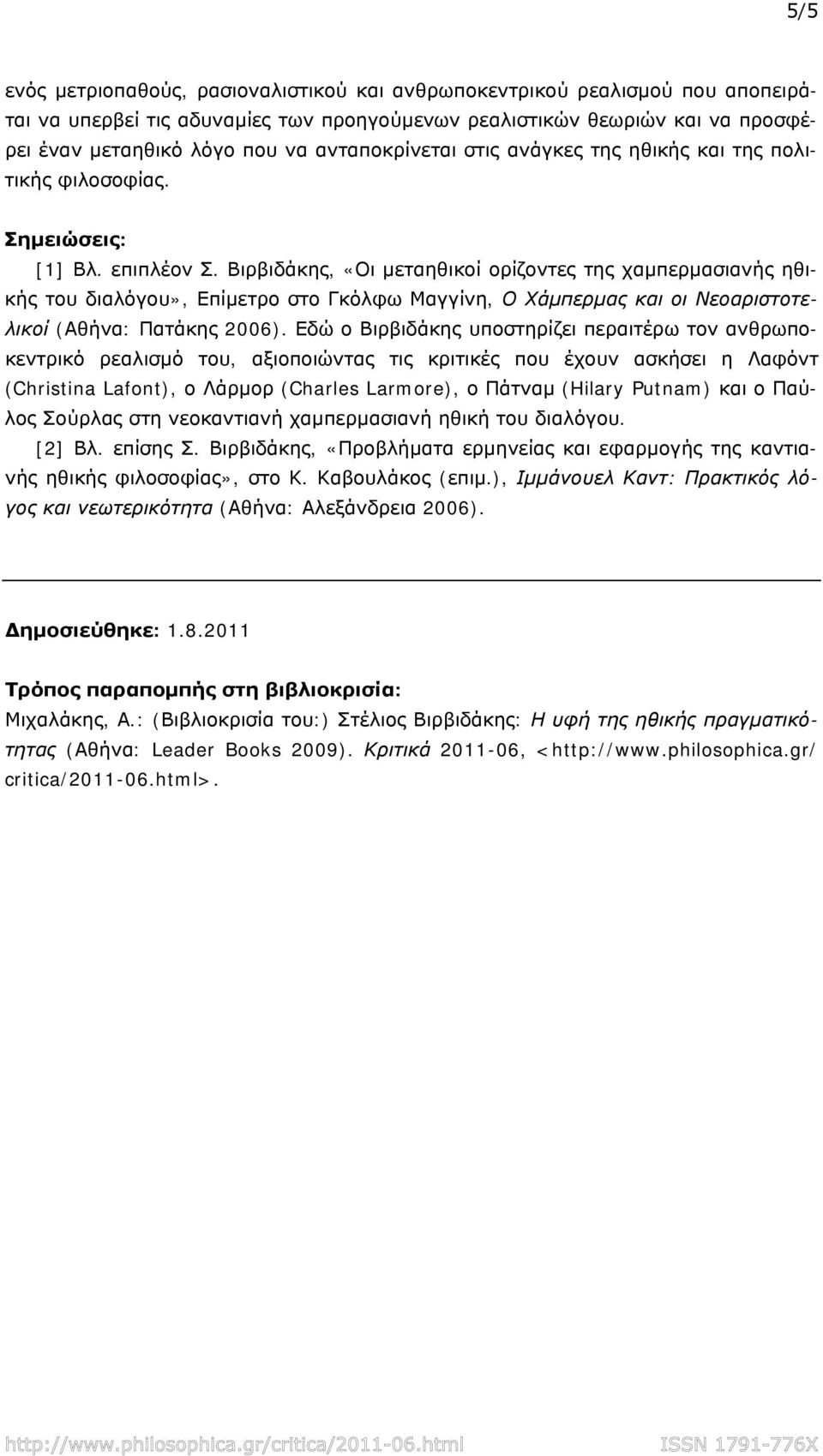 5/5

ενός μετριοπαθούς, ρασιοναλιστικού και ανθρωποκεντρικού ρεαλισμού που αποπειράται να υπερβεί τις αδυναμίες των προηγούμενων ρεαλιστικών θεωριών και να προσφέρει έναν μεταηθικό λόγο που να ανταποκρίνεται στις ανάγκες της ηθικής και της πολιτικής φιλοσοφίας.

Σημειώσεις:

[1] Βλ. επιπλέον Σ. Βιρβιδάκης, «Οι μεταηθικοί ορίζοντες της χαμπερμασιανής ηθικής του διαλόγου», Επίμετρο στο Γκόλφω Μαγγίνη, Ο Χάμπερμας και οι Νεοαριστοτελικοί (Αθήνα: Πατάκης 2006). Εδώ ο Βιρβιδάκης υποστηρίζει περαιτέρω τον ανθρωποκεντρικό ρεαλισμό του, αξιοποιώντας τις κριτικές που έχουν ασκήσει η Λαφόντ (Christina Lafont), ο Λάρμορ (Charles Larmore), ο Πάτναμ (Hilary Putnam) και ο Παύλος Σούρλας στη νεοκαντιανή χαμπερμασιανή ηθική του διαλόγου.

[2] Βλ. επίσης Σ. Βιρβιδάκης, «Προβλήματα ερμηνείας και εφαρμογής της καντιανής ηθικής φιλοσοφίας», στο Κ. Καβουλάκος (επιμ.), Ιμμάνουελ Καντ: Πρακτικός λόγος και νεωτερικότητα (Αθήνα: Αλεξάνδρεια 2006).

Δημοσιεύθηκε: 1.8.2011

Τρόπος παραπομπής στη βιβλιοκρισία:

Μιχαλάκης, Α.: (Βιβλιοκρισία του:) Στέλιος Βιρβιδάκης: Η υφή της ηθικής πραγματικότητας (Αθήνα: Leader Books 2009). Κριτικά 2011-06, <http://www.philosophica.gr/critica/2011-06.html>.

http://www.philosophica.gr/critica/2011-06.html ISSN 1791-776X